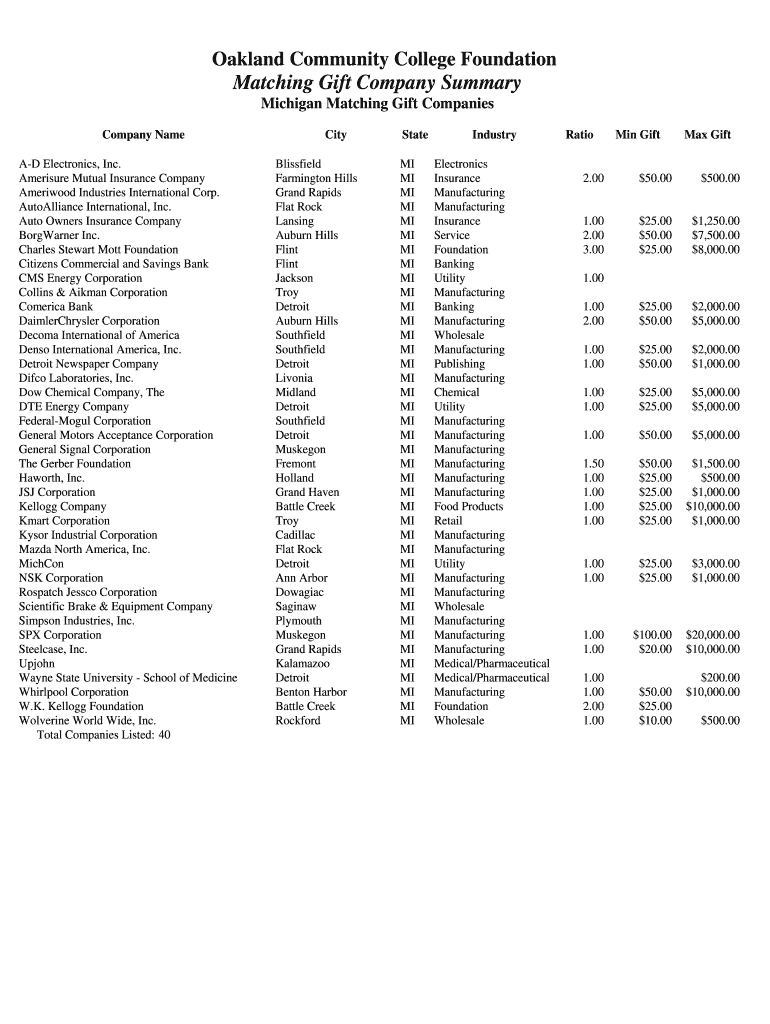 Oakland Community College Foundation
Matching Gift Company Summary
Michigan Matching Gift Companies

| Company Name | City | State | Industry | Ratio | Min Gift | Max Gift |
|---|---|---|---|---|---|---|
| A-D Electronics, Inc. | Blissfield | MI | Electronics | | | |
| Amerisure Mutual Insurance Company | Farmington Hills | MI | Insurance | 2.00 | $50.00 | $500.00 |
| Ameriwood Industries International Corp. | Grand Rapids | MI | Manufacturing | | | |
| AutoAlliance International, Inc. | Flat Rock | MI | Manufacturing | | | |
| Auto Owners Insurance Company | Lansing | MI | Insurance | 1.00 | $25.00 | $1,250.00 |
| BorgWarner Inc. | Auburn Hills | MI | Service | 2.00 | $50.00 | $7,500.00 |
| Charles Stewart Mott Foundation | Flint | MI | Foundation | 3.00 | $25.00 | $8,000.00 |
| Citizens Commercial and Savings Bank | Flint | MI | Banking | | | |
| CMS Energy Corporation | Jackson | MI | Utility | 1.00 | | |
| Collins & Aikman Corporation | Troy | MI | Manufacturing | | | |
| Comerica Bank | Detroit | MI | Banking | 1.00 | $25.00 | $2,000.00 |
| DaimlerChrysler Corporation | Auburn Hills | MI | Manufacturing | 2.00 | $50.00 | $5,000.00 |
| Decoma International of America | Southfield | MI | Wholesale | | | |
| Denso International America, Inc. | Southfield | MI | Manufacturing | 1.00 | $25.00 | $2,000.00 |
| Detroit Newspaper Company | Detroit | MI | Publishing | 1.00 | $50.00 | $1,000.00 |
| Difco Laboratories, Inc. | Livonia | MI | Manufacturing | | | |
| Dow Chemical Company, The | Midland | MI | Chemical | 1.00 | $25.00 | $5,000.00 |
| DTE Energy Company | Detroit | MI | Utility | 1.00 | $25.00 | $5,000.00 |
| Federal-Mogul Corporation | Southfield | MI | Manufacturing | | | |
| General Motors Acceptance Corporation | Detroit | MI | Manufacturing | 1.00 | $50.00 | $5,000.00 |
| General Signal Corporation | Muskegon | MI | Manufacturing | | | |
| The Gerber Foundation | Fremont | MI | Manufacturing | 1.50 | $50.00 | $1,500.00 |
| Haworth, Inc. | Holland | MI | Manufacturing | 1.00 | $25.00 | $500.00 |
| JSJ Corporation | Grand Haven | MI | Manufacturing | 1.00 | $25.00 | $1,000.00 |
| Kellogg Company | Battle Creek | MI | Food Products | 1.00 | $25.00 | $10,000.00 |
| Kmart Corporation | Troy | MI | Retail | 1.00 | $25.00 | $1,000.00 |
| Kysor Industrial Corporation | Cadillac | MI | Manufacturing | | | |
| Mazda North America, Inc. | Flat Rock | MI | Manufacturing | | | |
| MichCon | Detroit | MI | Utility | 1.00 | $25.00 | $3,000.00 |
| NSK Corporation | Ann Arbor | MI | Manufacturing | 1.00 | $25.00 | $1,000.00 |
| Rospatch Jessco Corporation | Dowagiac | MI | Manufacturing | | | |
| Scientific Brake & Equipment Company | Saginaw | MI | Wholesale | | | |
| Simpson Industries, Inc. | Plymouth | MI | Manufacturing | | | |
| SPX Corporation | Muskegon | MI | Manufacturing | 1.00 | $100.00 | $20,000.00 |
| Steelcase, Inc. | Grand Rapids | MI | Manufacturing | 1.00 | $20.00 | $10,000.00 |
| Upjohn | Kalamazoo | MI | Medical/Pharmaceutical | | | |
| Wayne State University - School of Medicine | Detroit | MI | Medical/Pharmaceutical | 1.00 | | $200.00 |
| Whirlpool Corporation | Benton Harbor | MI | Manufacturing | 1.00 | $50.00 | $10,000.00 |
| W.K. Kellogg Foundation | Battle Creek | MI | Foundation | 2.00 | $25.00 | |
| Wolverine World Wide, Inc. | Rockford | MI | Wholesale | 1.00 | $10.00 | $500.00 |

Total Companies Listed: 40